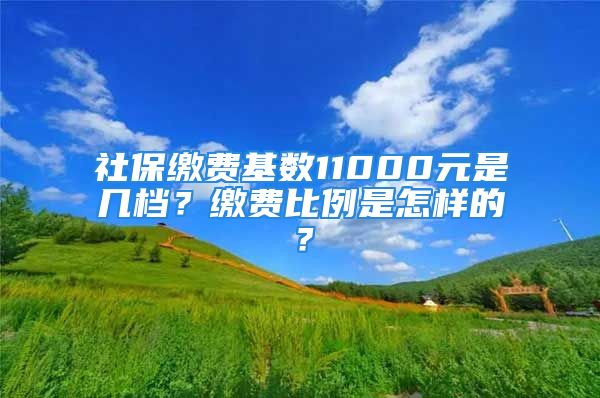 社保缴费基数11000元是几档？缴费比例是怎样的？